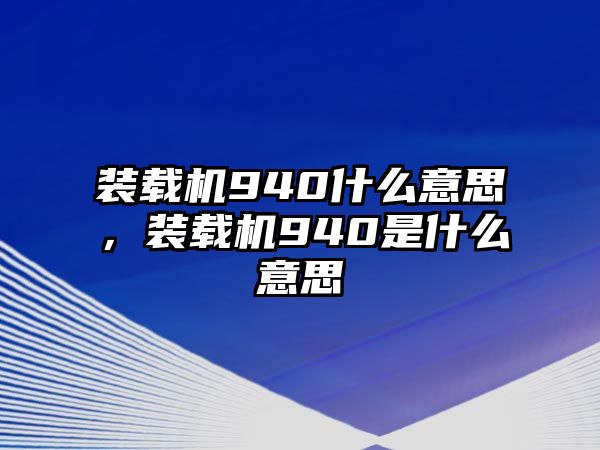 装载机940什么意思，装载机940是什么意思